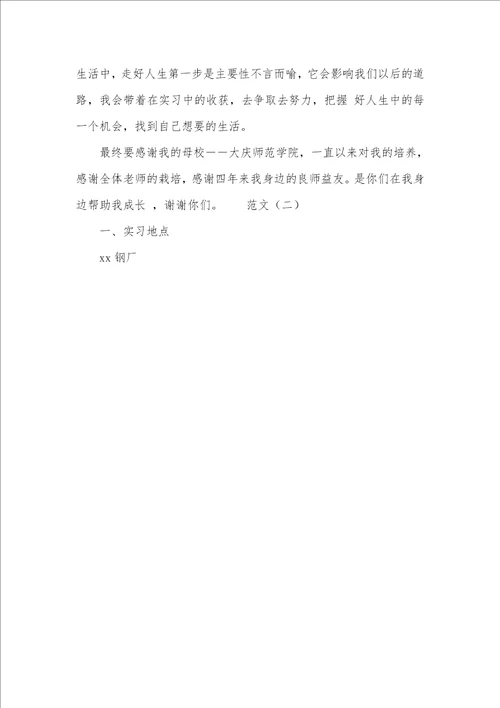 生活中，走好人生第一步是主要性不言而喻，它会影响我们以后的道路，我会带着在实习中的收获，去争取去努力，把握 好人生中的每一个机会，找到自己想要的生活。

最终要感谢我的母校——大庆师范学院，一直以来对我的培养，感谢全体老师的栽培，感谢四年来我身边的良师益友。是你们在我身边帮助我成长 ，谢谢你们。 范文（二）

一、实习地点

xx 钢厂